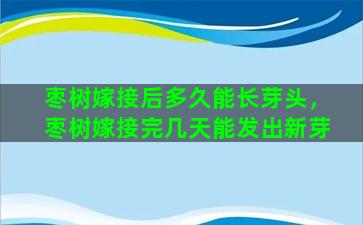 枣树嫁接后多久能长芽头，枣树嫁接完几天能发出新芽